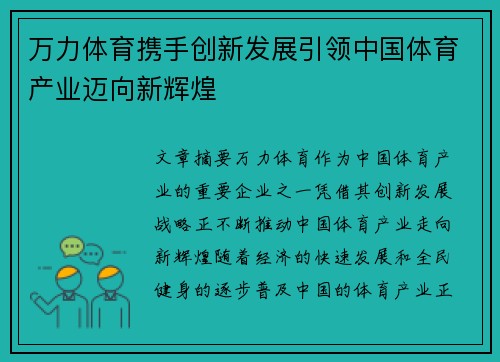 万力体育携手创新发展引领中国体育产业迈向新辉煌

文章摘要万力体育作为中国体育产业的重要企业之一凭借其创新发展战略正不断推动中国体育产业走向新辉煌随着经济的快速发展和全民健身的逐步普及中国的体育产业正